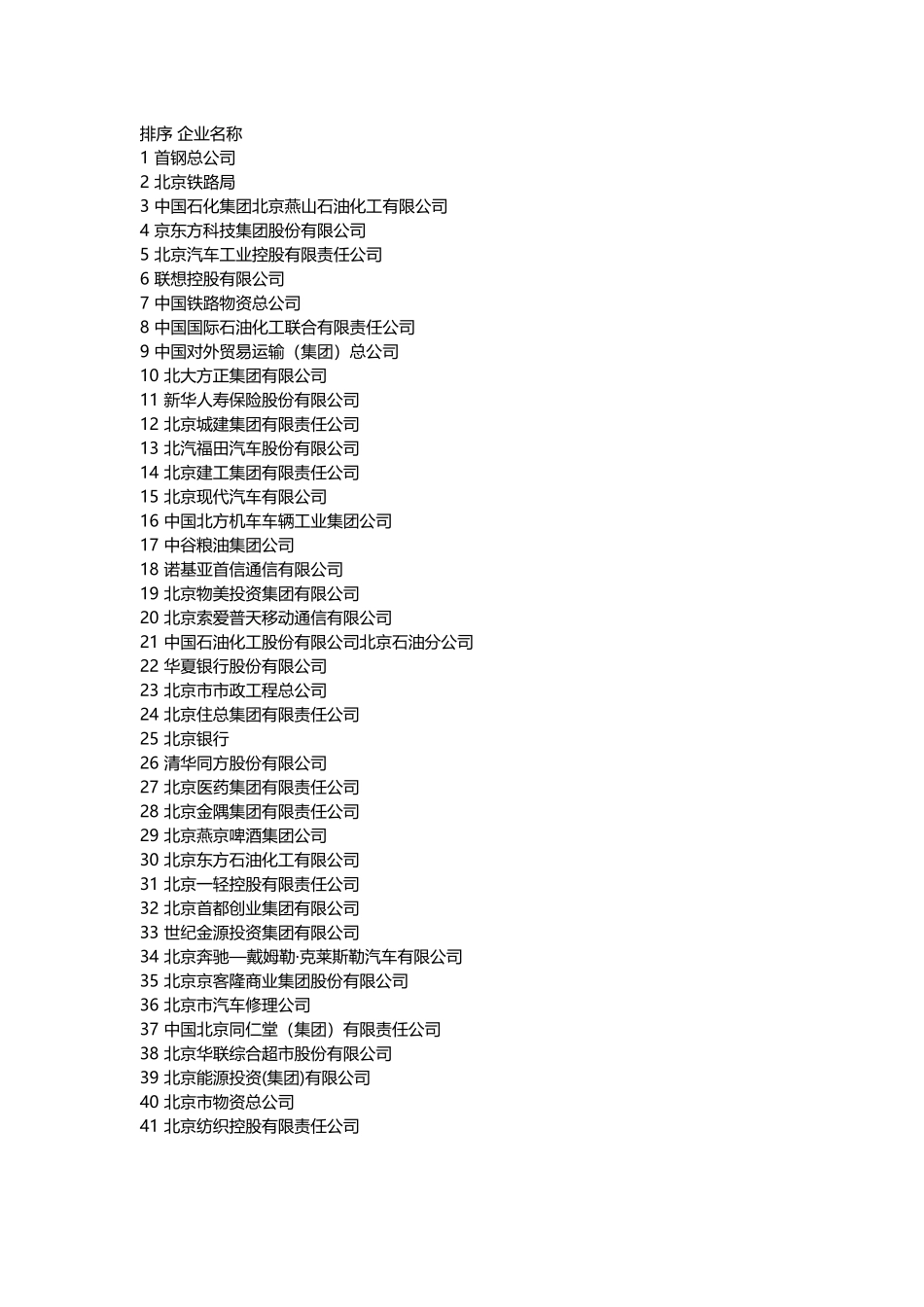 排序 企业名称
1 首钢总公司
2 北京铁路局
3 中国石化集团北京燕山石油化工有限公司
4 京东方科技集团股份有限公司
5 北京汽车工业控股有限责任公司
6 联想控股有限公司
7 中国铁路物资总公司
8 中国国际石油化工联合有限责任公司
9 中国对外贸易运输（集团）总公司
10 北大方正集团有限公司
11 新华人寿保险股份有限公司
12 北京城建集团有限责任公司
13 北汽福田汽车股份有限公司
14 北京建工集团有限责任公司
15 北京现代汽车有限公司
16 中国北方机车车辆工业集团公司
17 中谷粮油集团公司
18 诺基亚首信通信有限公司
19 北京物美投资集团有限公司
20 北京索爱普天移动通信有限公司
21 中国石油化工股份有限公司北京石油分公司
22 华夏银行股份有限公司
23 北京市市政工程总公司
24 北京住总集团有限责任公司
25 北京银行
26 清华同方股份有限公司
27 北京医药集团有限责任公司
28 北京金隅集团有限责任公司
29 北京燕京啤酒集团公司
30 北京东方石油化工有限公司
31 北京一轻控股有限责任公司
32 北京首都创业集团有限公司
33 世纪金源投资集团有限公司
34 北京奔驰—戴姆勒·克莱斯勒汽车有限公司
35 北京京客隆商业集团股份有限公司
36 北京市汽车修理公司
37 中国北京同仁堂（集团）有限责任公司
38 北京华联综合超市股份有限公司
39 北京能源投资(集团)有限公司
40 北京市物资总公司
41 北京纺织控股有限责任公司